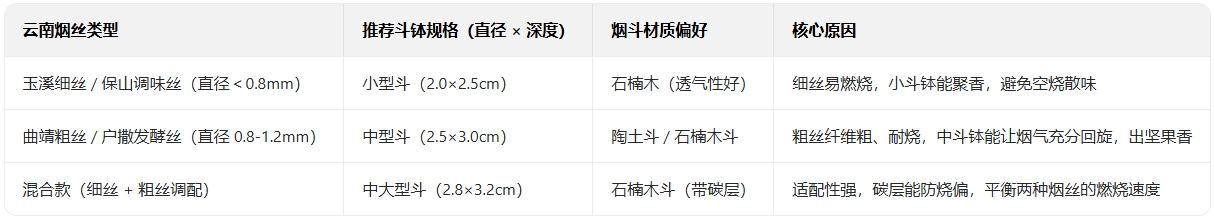 | 云南烟丝类型 | 推荐斗钵规格（直径 × 深度） | 烟斗材质偏好 | 核心原因 |
|---|---|---|---|
| 玉溪细丝 / 保山调味丝（直径 < 0.8mm） | 小型斗（2.0×2.5cm） | 石楠木（透气性好） | 细丝易燃烧，小斗钵能聚香，避免空烧散味 |
| 曲靖粗丝 / 户撒发酵丝（直径 0.8-1.2mm） | 中型斗（2.5×3.0cm） | 陶土斗 / 石楠木斗 | 粗丝纤维粗、耐烧，中斗钵能让烟气充分回旋，出坚果香 |
| 混合款（细丝 + 粗丝调配） | 中大型斗（2.8×3.2cm） | 石楠木斗（带碳层） | 适配性强，碳层能防烧偏，平衡两种烟丝的燃烧速度 |